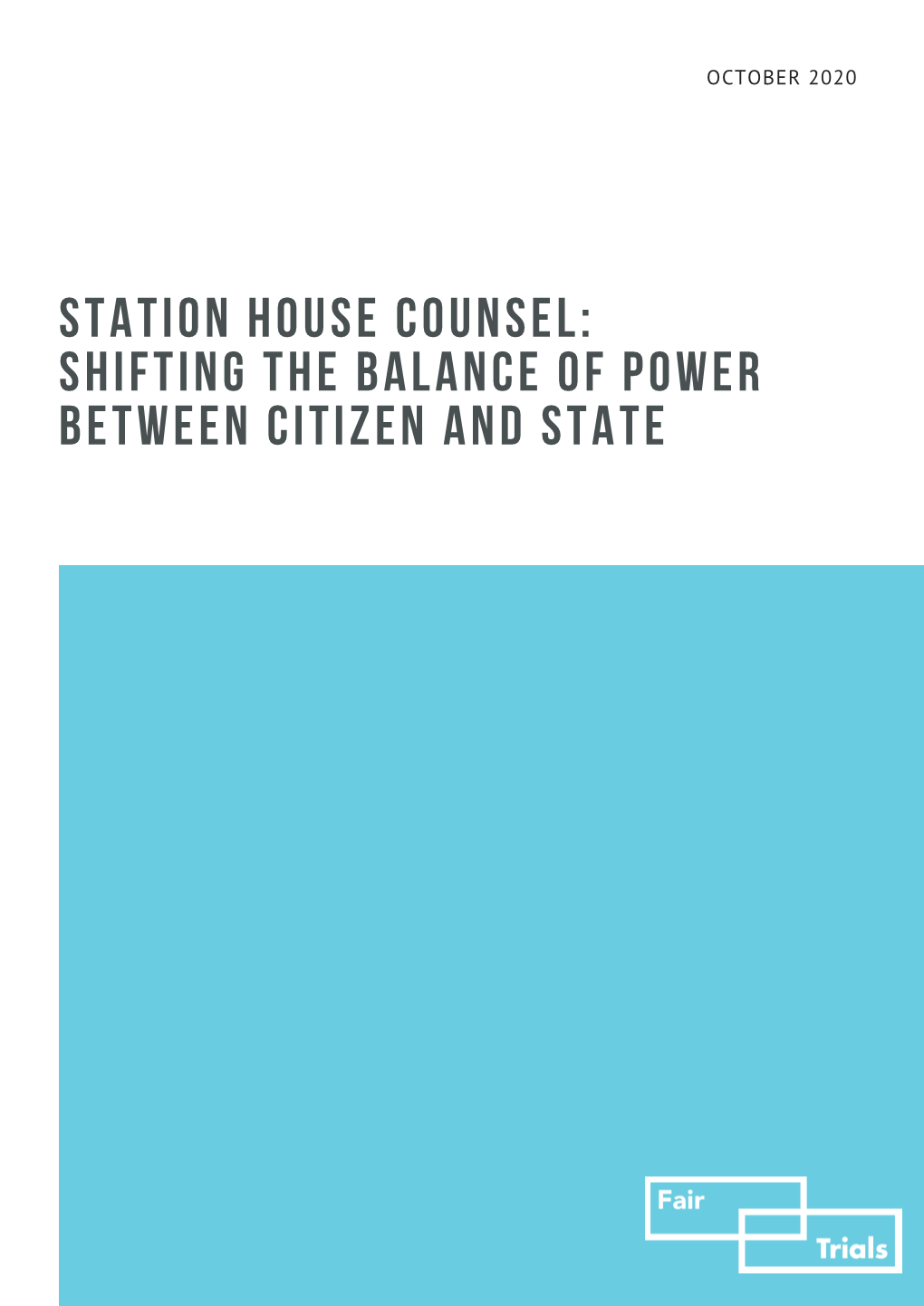 OCTOBER 2020

STATION HOUSE COUNSEL: SHIFTING THE BALANCE OF POWER BETWEEN CITIZEN AND STATE

Fair

Trials